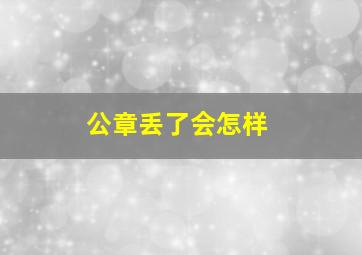 公章丢了会怎样